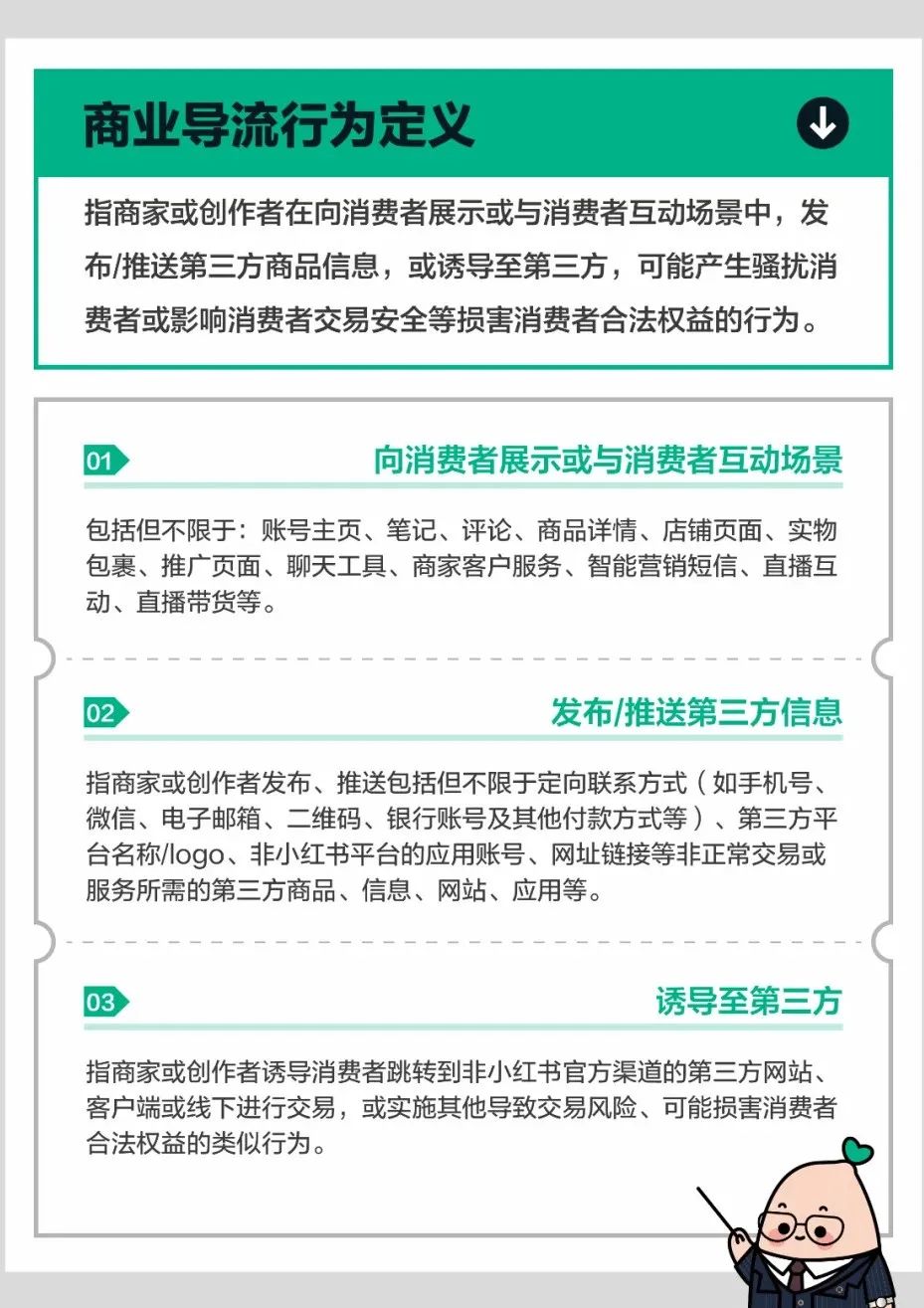 商业导流行为定义

指商家或创作者在向消费者展示或与消费者互动场景中，发布/推送第三方商品信息，或诱导至第三方，可能产生骚扰消费者或影响消费者交易安全等损害消费者合法权益的行为。

01 向消费者展示或与消费者互动场景

包括但不限于：账号主页、笔记、评论、商品详情、店铺页面、实物包裹、推广页面、聊天工具、商家客户服务、智能营销短信、直播互动、直播带货等。

02 发布/推送第三方信息

指商家或创作者发布、推送包括但不限于定向联系方式（如手机号、微信、电子邮箱、二维码、银行账号及其他付款方式等）、第三方平台名称/logo、非小红书平台的应用账号、网址链接等非正常交易或服务所需的第三方商品、信息、网站、应用等。

03 诱导至第三方

指商家或创作者诱导消费者跳转到非小红书官方渠道的第三方网站、客户端或线下进行交易，或实施其他导致交易风险、可能损害消费者合法权益的类似行为。